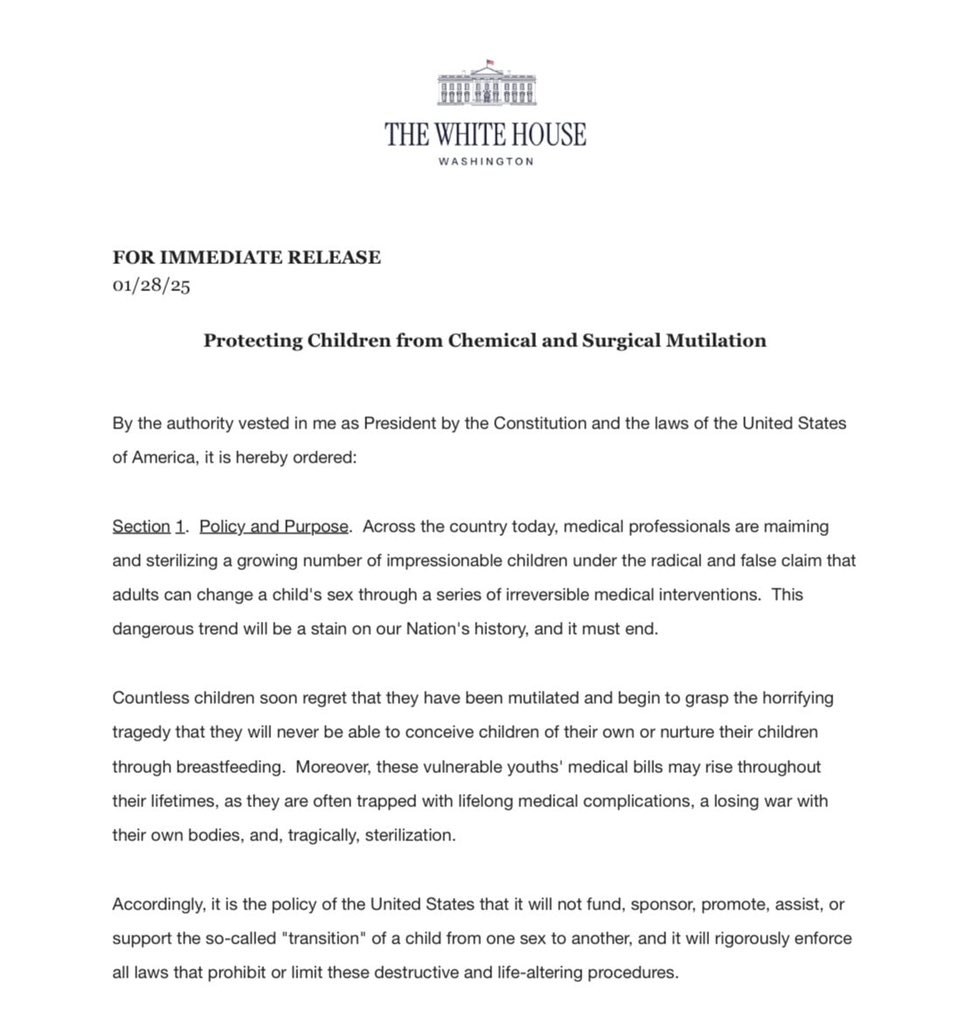 THE WHITE HOUSE
WASHINGTON

FOR IMMEDIATE RELEASE
01/28/25

Protecting Children from Chemical and Surgical Mutilation

By the authority vested in me as President by the Constitution and the laws of the United States of America, it is hereby ordered:

Section 1. Policy and Purpose. Across the country today, medical professionals are maiming and sterilizing a growing number of impressionable children under the radical and false claim that adults can change a child's sex through a series of irreversible medical interventions. This dangerous trend will be a stain on our Nation's history, and it must end.

Countless children soon regret that they have been mutilated and begin to grasp the horrifying tragedy that they will never be able to conceive children of their own or nurture their children through breastfeeding. Moreover, these vulnerable youths' medical bills may rise throughout their lifetimes, as they are often trapped with lifelong medical complications, a losing war with their own bodies, and, tragically, sterilization.

Accordingly, it is the policy of the United States that it will not fund, sponsor, promote, assist, or support the so-called "transition" of a child from one sex to another, and it will rigorously enforce all laws that prohibit or limit these destructive and life-altering procedures.